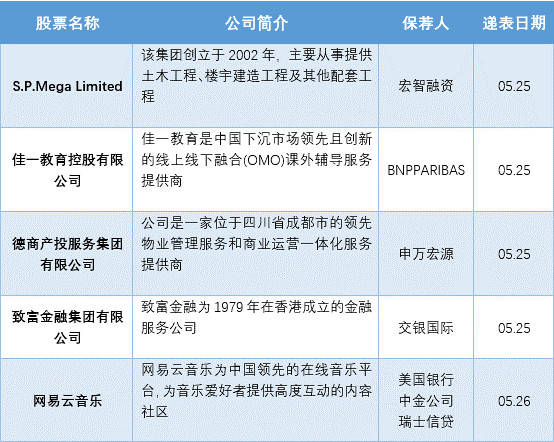 | 股票名称 | 公司简介 | 保荐人 | 递表日期 |
|---|---|---|---|
| S.P.Mega Limited | 该集团创立于 2002 年，主要从事提供土木工程、楼宇建造工程及其他配套工程 | 宏智融资 | 05.25 |
| 佳一教育控股有限公司 | 佳一教育是中国下沉市场领先且创新的线上线下融合(OMO)课外辅导服务提供商 | BNPPARIBAS | 05.25 |
| 德商产投服务集团有限公司 | 公司是一家位于四川省成都市的领先物业管理服务和商业运营一体化服务提供商 | 申万宏源 | 05.25 |
| 致富金融集团有限公司 | 致富金融为 1979 年在香港成立的金融服务公司 | 交银国际 | 05.25 |
| 网易云音乐 | 网易云音乐为中国领先的在线音乐平台，为音乐爱好者提供高度互动的内容社区 | 美国银行 中金公司 瑞士信贷 | 05.26 |